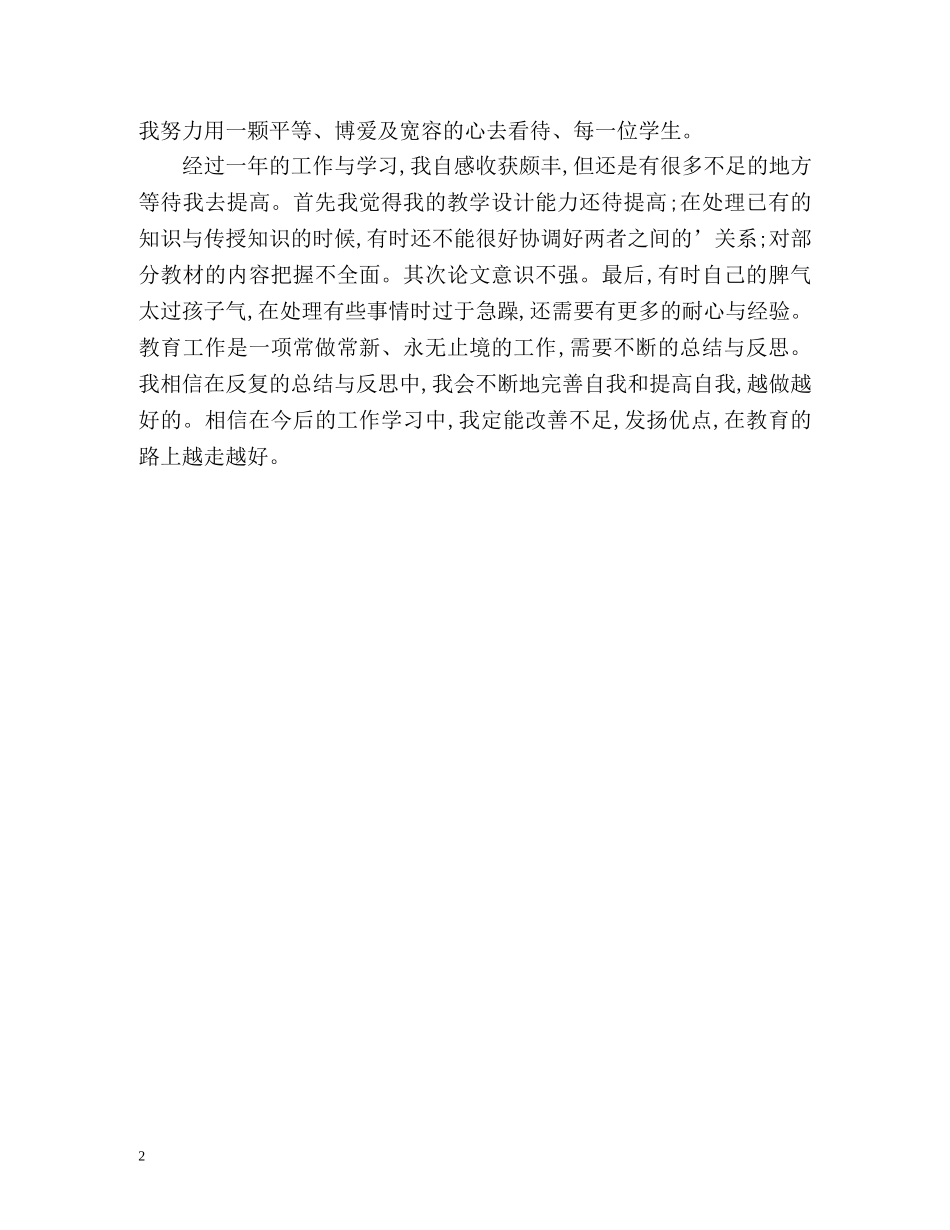 我努力用一颗平等、博爱及宽容的心去看待、每一位学生。

经过一年的工作与学习,我自感收获颇丰,但还是有很多不足的地方等待我去提高。首先我觉得我的教学设计能力还待提高;在处理已有的知识与传授知识的时候,有时还不能很好协调好两者之间的’关系;对部分教材的内容把握不全面。其次论文意识不强。最后,有时自己的脾气太过孩子气,在处理有些事情时过于急躁,还需要有更多的耐心与经验。教育工作是一项常做常新、永无止境的工作,需要不断的总结与反思。我相信在反复的总结与反思中,我会不断地完善自我和提高自我,越做越好的。相信在今后的工作学习中,我定能改善不足,发扬优点,在教育的路上越走越好。

2